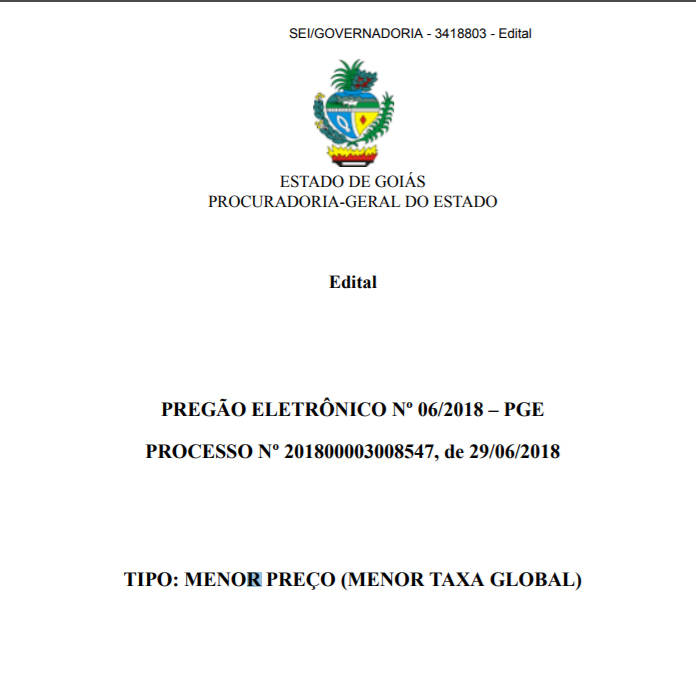 SEI/GOVERNADORIA - 3418803 - Edital

ESTADO DE GOIÁS
PROCURADORIA-GERAL DO ESTADO

Edital

PREGÃO ELETRÔNICO Nº 06/2018 – PGE

PROCESSO Nº 201800003008547, de 29/06/2018

TIPO: MENOR PREÇO (MENOR TAXA GLOBAL)